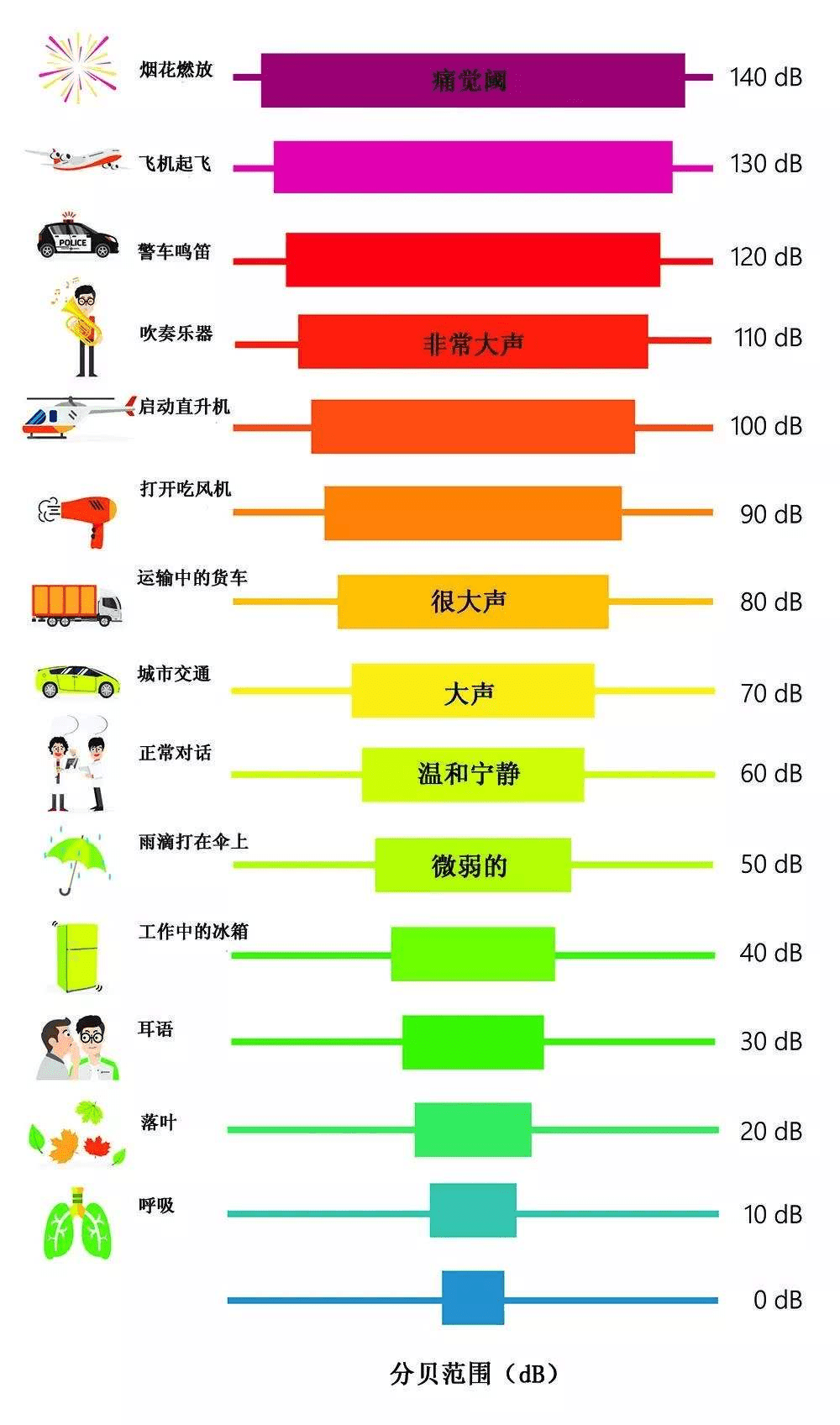 烟花燃放 痛觉阈 140 dB

飞机起飞 130 dB

POLICE

警车鸣笛 120 dB

吹奏乐器 非常大声 110 dB

启动直升机 100 dB

打开吃风机 90 dB

运输中的货车 很大声 80 dB

城市交通 大声 70 dB

正常对话 温和宁静 60 dB

雨滴打在伞上 微弱的 50 dB

工作中的冰箱 40 dB

耳语 30 dB

落叶 20 dB

呼吸 10 dB

0 dB

分贝范围（dB）